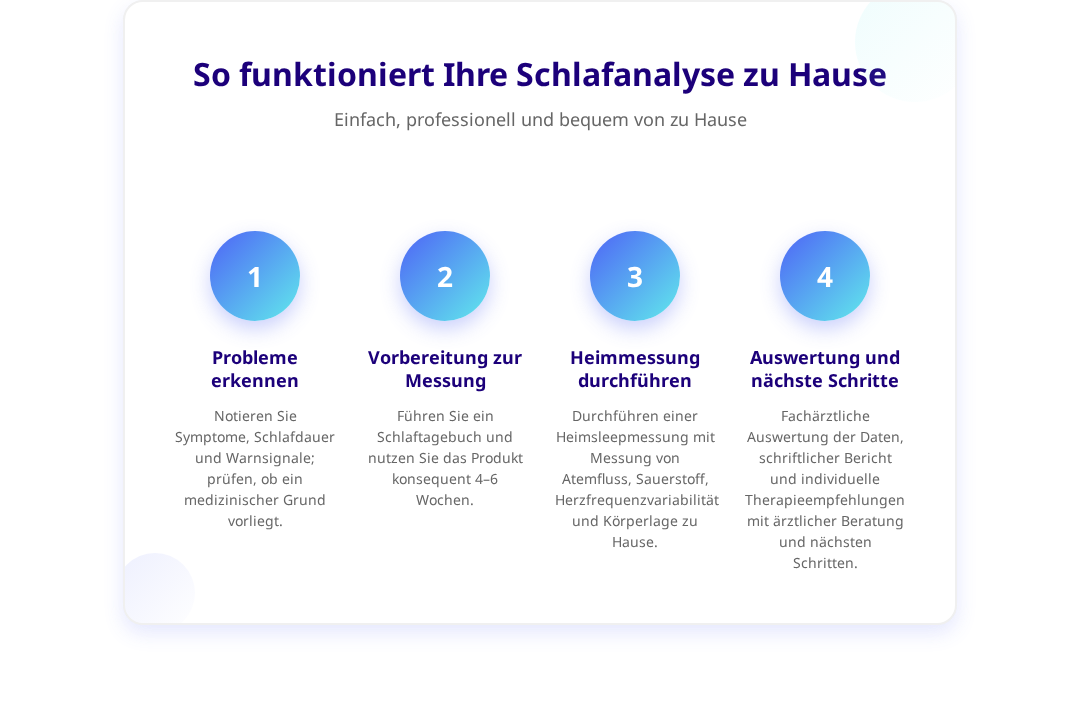 So funktioniert Ihre Schlafanalyse zu Hause

Einfach, professionell und bequem von zu Hause

1

Probleme erkennen

Notieren Sie Symptome, Schlafdauer und Warnsignale; prüfen, ob ein medizinischer Grund vorliegt.

2

Vorbereitung zur Messung

Führen Sie ein Schlaftagebuch und nutzen Sie das Produkt konsequent 4–6 Wochen.

3

Heimmessung durchführen

Durchführen einer Heimsleepmessung mit Messung von Atemfluss, Sauerstoff, Herzfrequenzvariabilität und Körperlage zu Hause.

4

Auswertung und nächste Schritte

Fachärztliche Auswertung der Daten, schriftlicher Bericht und individuelle Therapieempfehlungen mit ärztlicher Beratung und nächsten Schritten.